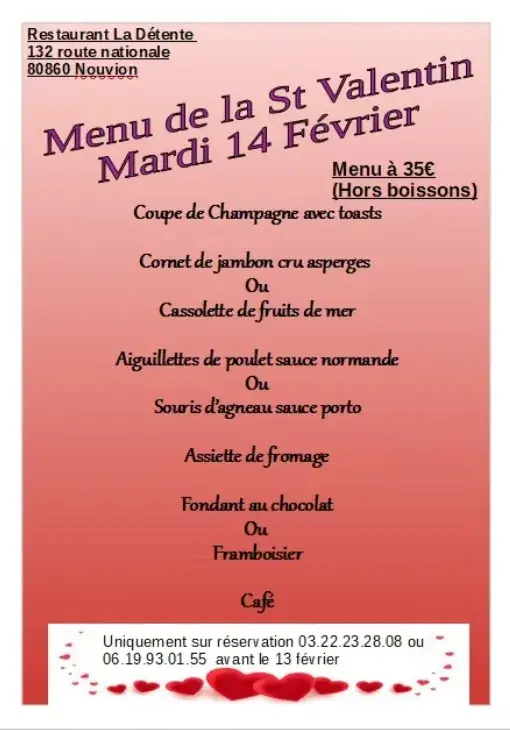 Restaurant La Détente
132 route nationale
80860 Nouvion

Menu de la St Valentin
Mardi 14 Février

Menu à 35€
(Hors boissons)

Coupe de Champagne avec toasts

Cornet de jambon cru asperges
Ou
Cassolette de fruits de mer

Aiguillettes de poulet sauce normande
Ou
Souris d'agneau sauce porto

Assiette de fromage

Fondant au chocolat
Ou
Framboisier

Café

Uniquement sur réservation 03.22.23.28.08 ou 06.19.93.01.55 avant le 13 février